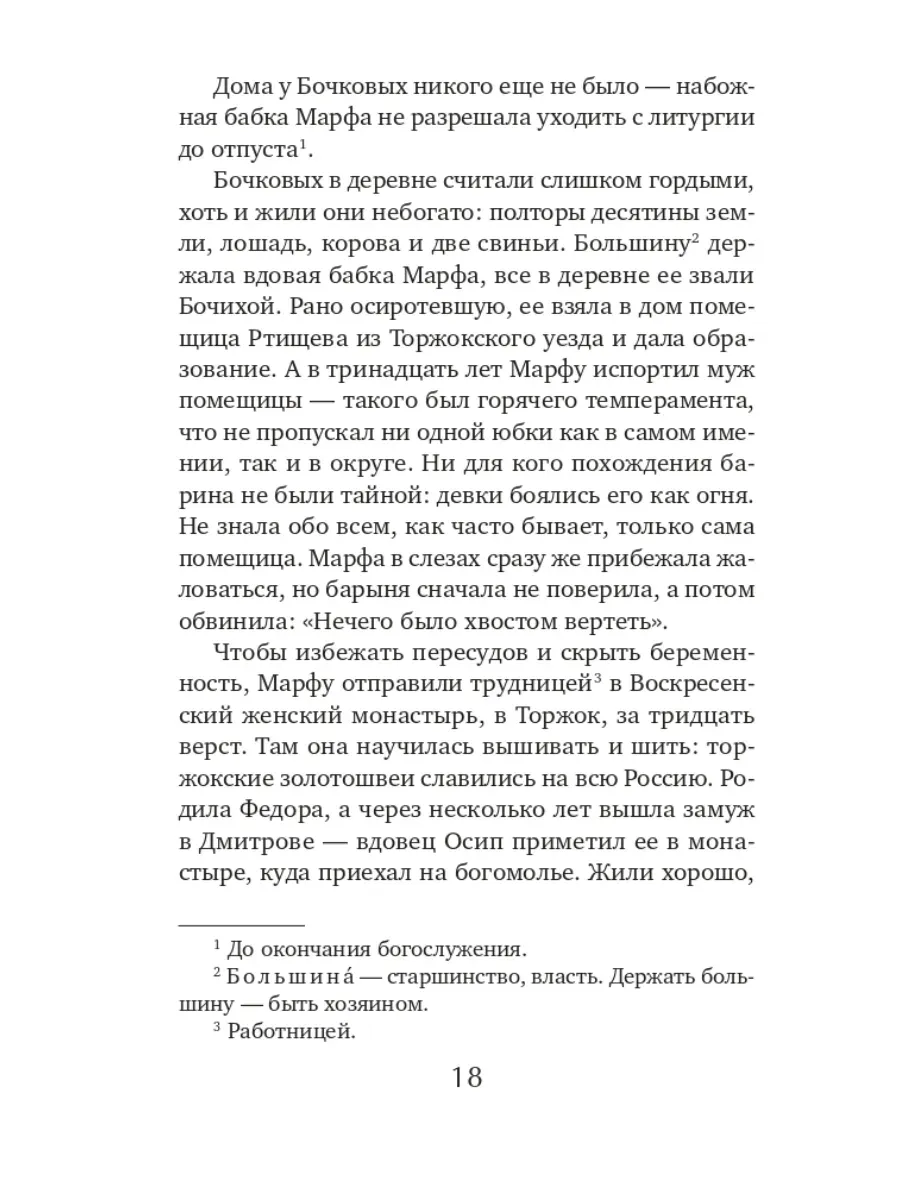 Дома у Бочковых никого еще не было — набожная бабка Марфа не разрешала уходить с литургии до отпуста$^1$.

Бочковых в деревне считали слишком гордыми, хоть и жили они небогато: полторы десятины земли, лошадь, корова и две свиньи. Большину$^2$ держала вдовая бабка Марфа, все в деревне ее звали Бочихой. Рано осиротевшую, ее взяла в дом помещица Ртищева из Торжокского уезда и дала образование. А в тринадцать лет Марфу испортил муж помещицы — такого был горячего темперамента, что не пропускал ни одной юбки как в самом имении, так и в округе. Ни для кого похождения барина не были тайной: девки боялись его как огня. Не знала обо всем, как часто бывает, только сама помещица. Марфа в слезах сразу же прибежала жаловаться, но барыня сначала не поверила, а потом обвинила: «Нечего было хвостом вертеть».

Чтобы избежать пересудов и скрыть беременность, Марфу отправили трудницей$^3$ в Воскресенский женский монастырь, в Торжок, за тридцать верст. Там она научилась вышивать и шить: торжокские золотошвеи славились на всю Россию. Родила Федора, а через несколько лет вышла замуж в Дмитрове — вдовец Осип приметил ее в монастыре, куда приехал на богомолье. Жили хорошо,

$^1$ До окончания богослужения.
$^2$ Большина́ — старшинство, власть. Держать большину — быть хозяином.
$^3$ Работницей.

18